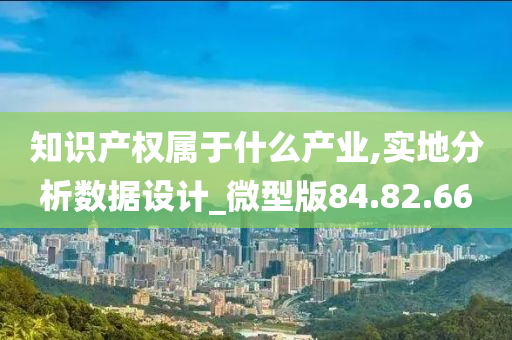 知识产权属于什么产业,实地分析数据设计_微型版84.82.66